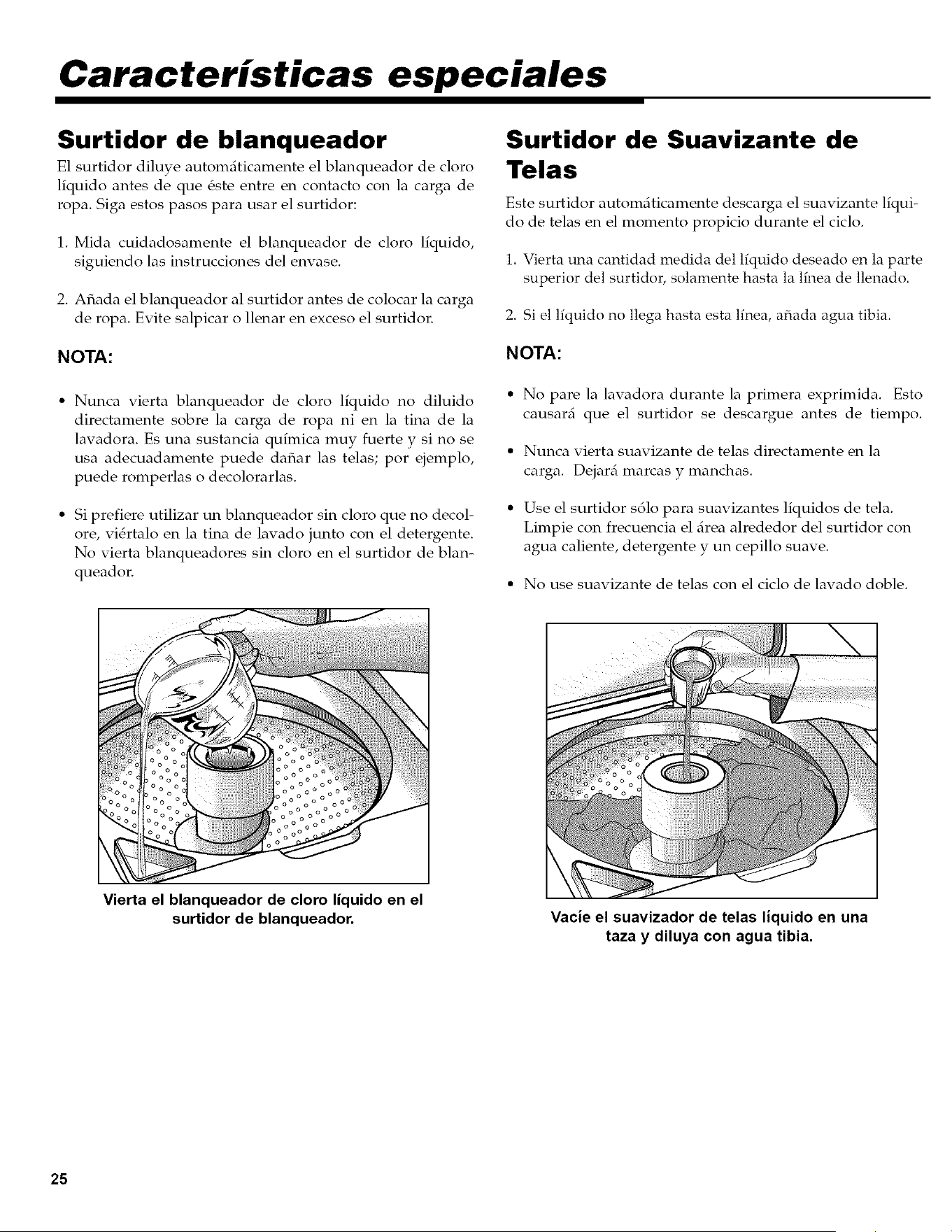 Características especiales

Surtidor de blanqueador

El surtidor diluye automáticamente el blanqueador de cloro líquido antes de que éste entre en contacto con la carga de ropa. Siga estos pasos para usar el surtidor:

1. Mida cuidadosamente el blanqueador de cloro líquido, siguiendo las instrucciones del envase.

2. Añada el blanqueador al surtidor antes de colocar la carga de ropa. Evite salpicar o llenar en exceso el surtidor.

NOTA:

• Nunca vierta blanqueador de cloro líquido no diluido directamente sobre la carga de ropa ni en la tina de la lavadora. Es una sustancia química muy fuerte y si no se usa adecuadamente puede dañar las telas; por ejemplo, puede romperlas o decolorarlas.

• Si prefiere utilizar un blanqueador sin cloro que no decolore, viértalo en la tina de lavado junto con el detergente. No vierta blanqueadores sin cloro en el surtidor de blanqueador.

Vierta el blanqueador de cloro líquido en el surtidor de blanqueador.

Surtidor de Suavizante de Telas

Este surtidor automáticamente descarga el suavizante líquido de telas en el momento propicio durante el ciclo.

1. Vierta una cantidad medida del líquido deseado en la parte superior del surtidor, solamente hasta la línea de llenado.

2. Si el líquido no llega hasta esta línea, añada agua tibia.

NOTA:

• No pare la lavadora durante la primera exprimida. Esto causará que el surtidor se descargue antes de tiempo.

• Nunca vierta suavizante de telas directamente en la carga. Dejará marcas y manchas.

• Use el surtidor sólo para suavizantes líquidos de tela. Limpie con frecuencia el área alrededor del surtidor con agua caliente, detergente y un cepillo suave.

• No use suavizante de telas con el ciclo de lavado doble.

Vacíe el suavizador de telas líquido en una taza y diluya con agua tibia.

25